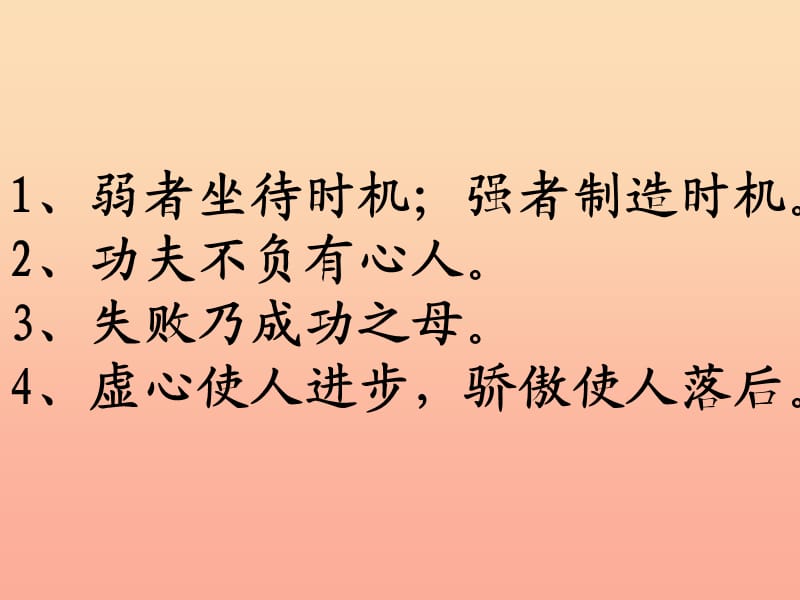 1、弱者坐待时机；强者制造时机。
2、功夫不负有心人。
3、失败乃成功之母。
4、虚心使人进步，骄傲使人落后。